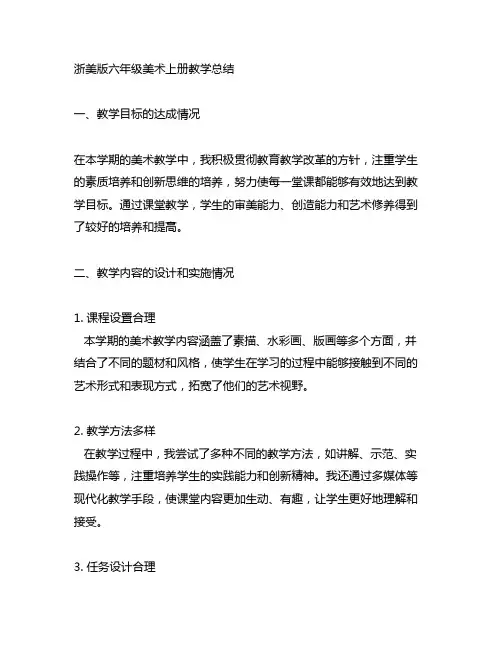 浙美版六年级美术上册教学总结

一、教学目标的达成情况

在本学期的美术教学中，我积极贯彻教育教学改革的方针，注重学生的素质培养和创新思维的培养，努力使每一堂课都能够有效地达到教学目标。通过课堂教学，学生的审美能力、创造能力和艺术修养得到了较好的培养和提高。

二、教学内容的设计和实施情况

1. 课程设置合理
本学期的美术教学内容涵盖了素描、水彩画、版画等多个方面，并结合了不同的题材和风格，使学生在学习的过程中能够接触到不同的艺术形式和表现方式，拓宽了他们的艺术视野。

2. 教学方法多样
在教学过程中，我尝试了多种不同的教学方法，如讲解、示范、实践操作等，注重培养学生的实践能力和创新精神。我还通过多媒体等现代化教学手段，使课堂内容更加生动、有趣，让学生更好地理解和接受。

3. 任务设计合理